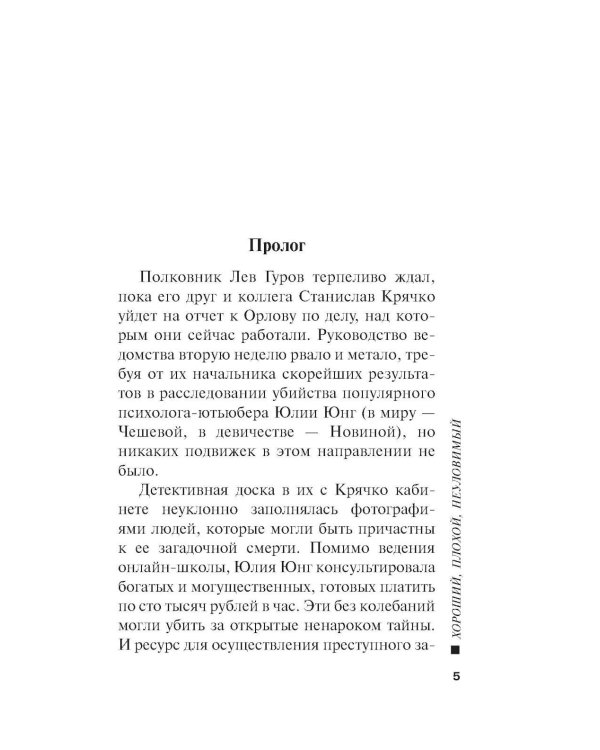 Пролог

Полковник Лев Гуров терпеливо ждал, пока его друг и коллега Станислав Крячко уйдет на отчет к Орлову по делу, над которым они сейчас работали. Руководство ведомства вторую неделю рвало и метало, требуя от их начальника скорейших результатов в расследовании убийства популярного психолога-ютьюбера Юлии Юнг (в миру — Чешевой, в девичестве — Новиной), но никаких подвижек в этом направлении не было.

Детективная доска в их с Крячко кабинете неуклонно заполнялась фотографиями людей, которые могли быть причастны к ее загадочной смерти. Помимо ведения онлайн-школы, Юлия Юнг консультировала богатых и могущественных, готовых платить по сто тысяч рублей в час. Эти без колебаний могли убить за открытые ненароком тайны. И ресурс для осуществления преступного за-

ХОРОШИЙ, ПЛОХОЙ, НЕУЛОВИМЫЙ

5